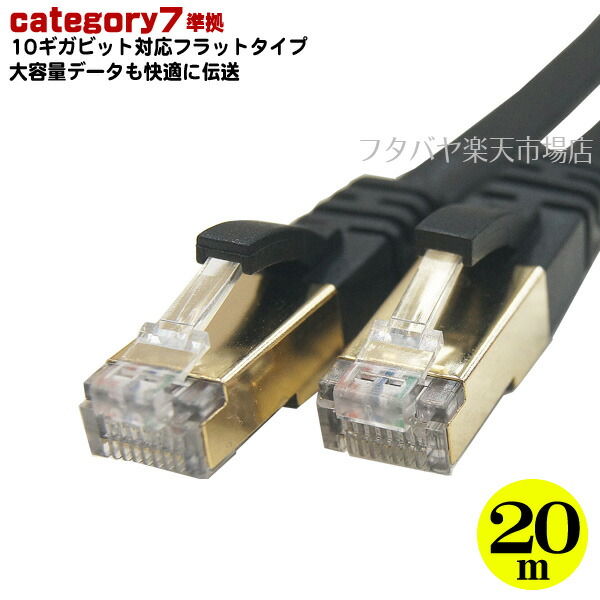 category7準拠
10ギガビット対応フラットタイプ
大容量データも快適に伝送

フタバヤ楽天市場店

20
m